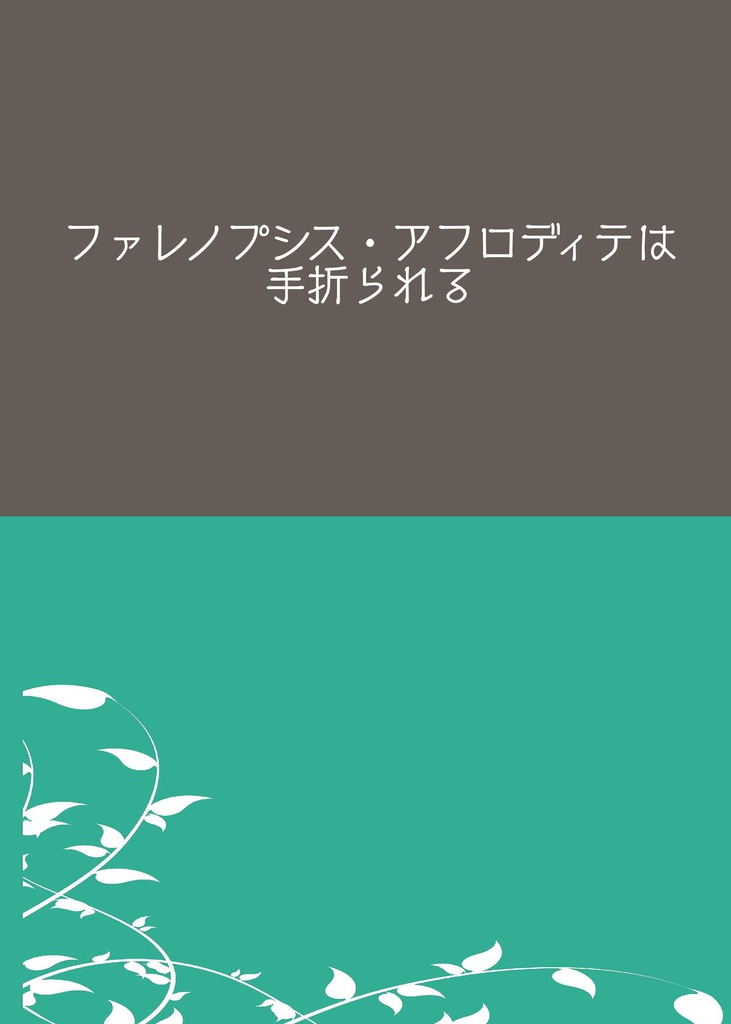 ファレノプシス・アフロディテは手折られる